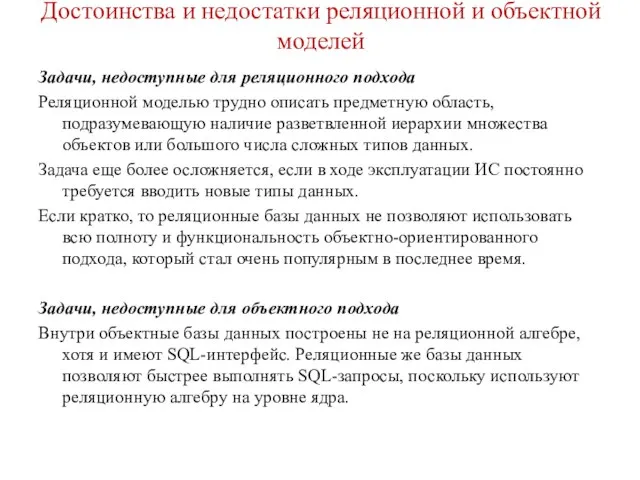 Достоинства и недостатки реляционной и объектной моделей

Задачи, недоступные для реляционного подхода

Реляционной моделью трудно описать предметную область, подразумевающую наличие разветвленной иерархии множества объектов или большого числа сложных типов данных.

Задача еще более осложняется, если в ходе эксплуатации ИС постоянно требуется вводить новые типы данных.

Если кратко, то реляционные базы данных не позволяют использовать всю полноту и функциональность объектно-ориентированного подхода, который стал очень популярным в последнее время.

Задачи, недоступные для объектного подхода

Внутри объектные базы данных построены не на реляционной алгебре, хотя и имеют SQL-интерфейс. Реляционные же базы данных позволяют быстрее выполнять SQL-запросы, поскольку используют реляционную алгебру на уровне ядра.